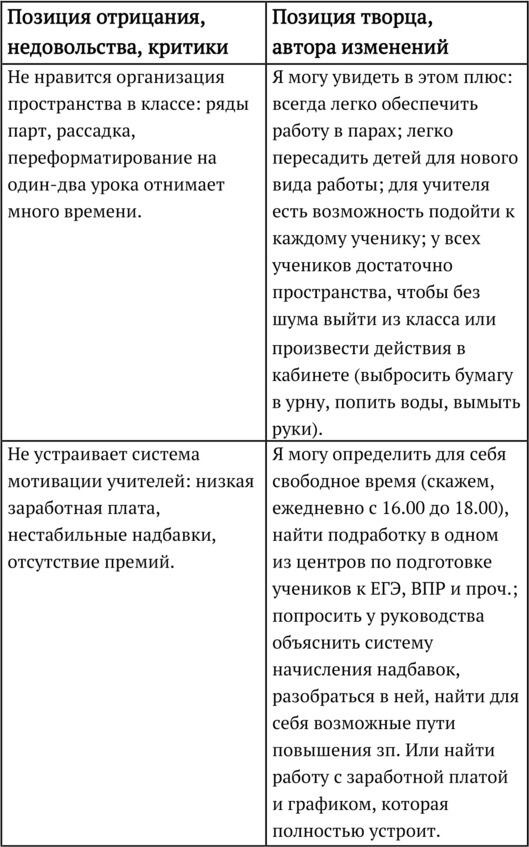 | Позиция отрицания, недовольства, критики | Позиция творца, автора изменений |
|---|---|
| Не нравится организация пространства в классе: ряды парт, рассадка, переформатирование на один-два урока отнимает много времени. | Я могу увидеть в этом плюс: всегда легко обеспечить работу в парах; легко пересадить детей для нового вида работы; для учителя есть возможность подойти к каждому ученику; у всех учеников достаточно пространства, чтобы без шума выйти из класса или произвести действия в кабинете (выбросить бумагу в урну, попить воды, вымыть руки). |
| Не устраивает система мотивации учителей: низкая заработная плата, нестабильные надбавки, отсутствие премий. | Я могу определить для себя свободное время (скажем, ежедневно с 16.00 до 18.00), найти подработку в одном из центров по подготовке учеников к ЕГЭ, ВПР и проч.; попросить у руководства объяснить систему начисления надбавок, разобраться в ней, найти для себя возможные пути повышения зп. Или найти работу с заработной платой и графиком, которая полностью устроит. |